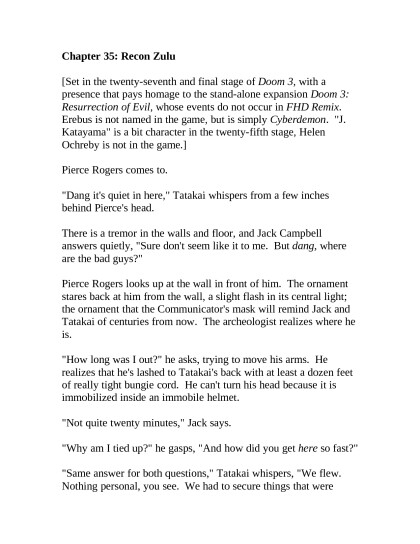 Chapter 35: Recon Zulu

[Set in the twenty-seventh and final stage of Doom 3, with a presence that pays homage to the stand-alone expansion Doom 3: Resurrection of Evil, whose events do not occur in FHD Remix. Erebus is not named in the game, but is simply Cyberdemon. "J. Katayama" is a bit character in the twenty-fifth stage, Helen Ochreby is not in the game.]

Pierce Rogers comes to.

"Dang it's quiet in here," Tatakai whispers from a few inches behind Pierce's head.

There is a tremor in the walls and floor, and Jack Campbell answers quietly, "Sure don't seem like it to me. But dang, where are the bad guys?"

Pierce Rogers looks up at the wall in front of him. The ornament stares back at him from the wall, a slight flash in its central light; the ornament that the Communicator's mask will remind Jack and Tatakai of centuries from now. The archeologist realizes where he is.

"How long was I out?" he asks, trying to move his arms. He realizes that he's lashed to Tatakai's back with at least a dozen feet of really tight bungie cord. He can't turn his head because it is immobilized inside an immobile helmet.

"Not quite twenty minutes," Jack says.

"Why am I tied up?" he gasps, "And how did you get here so fast?"

"Same answer for both questions," Tatakai whispers, "We flew. Nothing personal, you see. We had to secure things that were